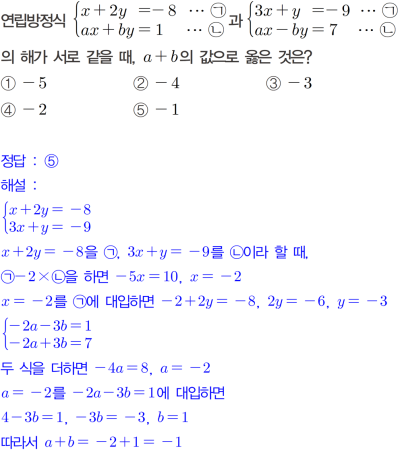 연립방정식 $\begin{cases} x+2y=-8 & \cdots ㉠ \\ ax+by=1 & \cdots ㉡ \end{cases}$ 과 $\begin{cases} 3x+y=-9 & \cdots ㉠ \\ ax-by=7 & \cdots ㉡ \end{cases}$

의 해가 서로 같을 때, $a+b$의 값으로 옳은 것은?

① $-5$ ② $-4$ ③ $-3$

④ $-2$ ⑤ $-1$

정답 : ⑤

해설 :

$\begin{cases} x+2y=-8 \\ 3x+y=-9 \end{cases}$

$x+2y=-8$을 ㉠, $3x+y=-9$를 ㉡이라 할 때,

㉠$-2\times$㉡을 하면 $-5x=10$, $x=-2$

$x=-2$를 ㉠에 대입하면 $-2+2y=-8$, $2y=-6$, $y=-3$

$\begin{cases} -2a-3b=1 \\ -2a+3b=7 \end{cases}$

두 식을 더하면 $-4a=8$, $a=-2$

$a=-2$를 $-2a-3b=1$에 대입하면

$4-3b=1$, $-3b=-3$, $b=1$

따라서 $a+b=-2+1=-1$